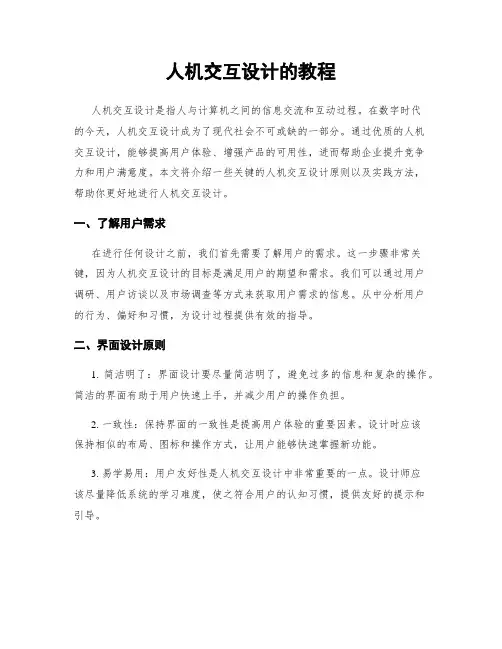 人机交互设计的教程

人机交互设计是指人与计算机之间的信息交流和互动过程。在数字时代的今天，人机交互设计成为了现代社会不可或缺的一部分。通过优质的人机交互设计，能够提高用户体验、增强产品的可用性，进而帮助企业提升竞争力和用户满意度。本文将介绍一些关键的人机交互设计原则以及实践方法，帮助你更好地进行人机交互设计。

一、了解用户需求

在进行任何设计之前，我们首先需要了解用户的需求。这一步骤非常关键，因为人机交互设计的目标是满足用户的期望和需求。我们可以通过用户调研、用户访谈以及市场调查等方式来获取用户需求的信息。从中分析用户的行为、偏好和习惯，为设计过程提供有效的指导。

二、界面设计原则

1. 简洁明了：界面设计要尽量简洁明了，避免过多的信息和复杂的操作。简洁的界面有助于用户快速上手，并减少用户的操作负担。

2. 一致性：保持界面的一致性是提高用户体验的重要因素。设计时应该保持相似的布局、图标和操作方式，让用户能够快速掌握新功能。

3. 易学易用：用户友好性是人机交互设计中非常重要的一点。设计师应该尽量降低系统的学习难度，使之符合用户的认知习惯，提供友好的提示和引导。